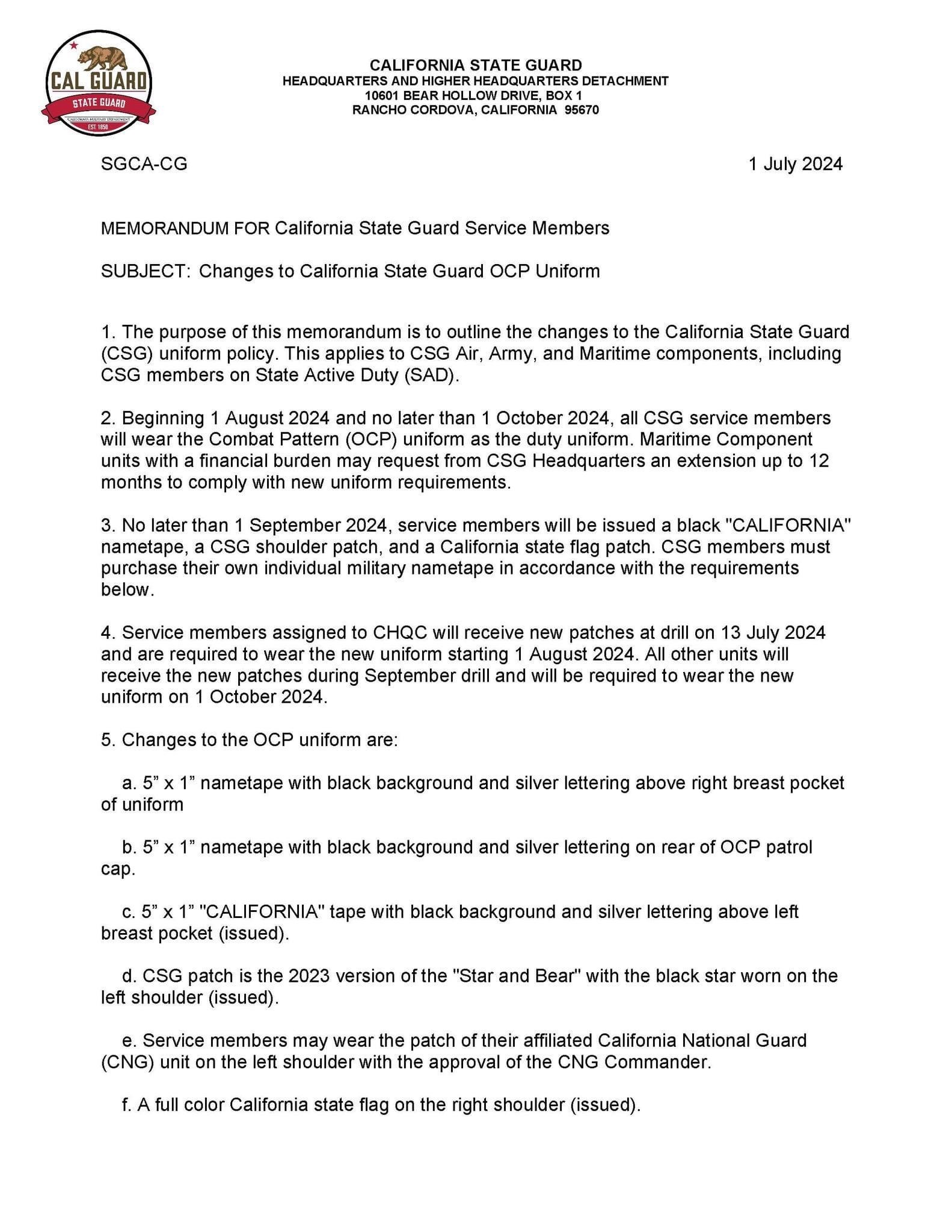 CAL GUARD
STATE GUARD
CALIFORNIA MILITARY DEPARTMENT
EST. 1850

CALIFORNIA STATE GUARD
HEADQUARTERS AND HIGHER HEADQUARTERS DETACHMENT
10601 BEAR HOLLOW DRIVE, BOX 1
RANCHO CORDOVA, CALIFORNIA 95670

SGCA-CG 1 July 2024

MEMORANDUM FOR California State Guard Service Members

SUBJECT: Changes to California State Guard OCP Uniform

1. The purpose of this memorandum is to outline the changes to the California State Guard (CSG) uniform policy. This applies to CSG Air, Army, and Maritime components, including CSG members on State Active Duty (SAD).

2. Beginning 1 August 2024 and no later than 1 October 2024, all CSG service members will wear the Combat Pattern (OCP) uniform as the duty uniform. Maritime Component units with a financial burden may request from CSG Headquarters an extension up to 12 months to comply with new uniform requirements.

3. No later than 1 September 2024, service members will be issued a black "CALIFORNIA" nametape, a CSG shoulder patch, and a California state flag patch. CSG members must purchase their own individual military nametape in accordance with the requirements below.

4. Service members assigned to CHQC will receive new patches at drill on 13 July 2024 and are required to wear the new uniform starting 1 August 2024. All other units will receive the new patches during September drill and will be required to wear the new uniform on 1 October 2024.

5. Changes to the OCP uniform are:

a. 5" x 1" nametape with black background and silver lettering above right breast pocket of uniform

b. 5" x 1" nametape with black background and silver lettering on rear of OCP patrol cap.

c. 5" x 1" "CALIFORNIA" tape with black background and silver lettering above left breast pocket (issued).

d. CSG patch is the 2023 version of the "Star and Bear" with the black star worn on the left shoulder (issued).

e. Service members may wear the patch of their affiliated California National Guard (CNG) unit on the left shoulder with the approval of the CNG Commander.

f. A full color California state flag on the right shoulder (issued).